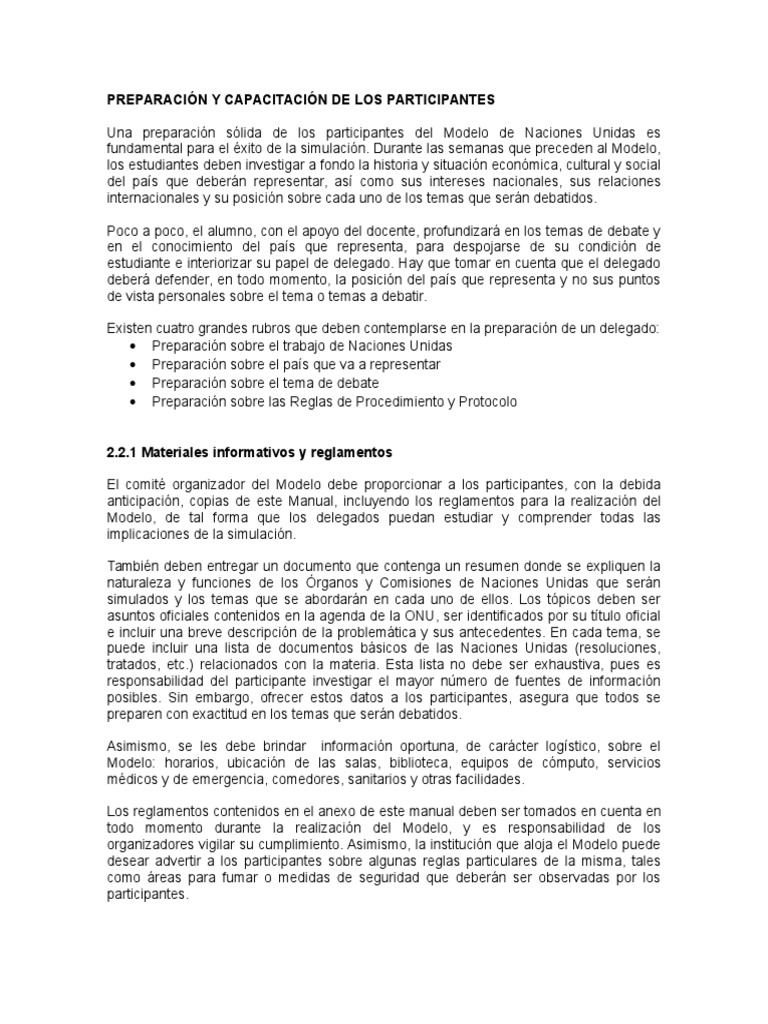 PREPARACIÓN Y CAPACITACIÓN DE LOS PARTICIPANTES

Una preparación sólida de los participantes del Modelo de Naciones Unidas es fundamental para el éxito de la simulación. Durante las semanas que preceden al Modelo, los estudiantes deben investigar a fondo la historia y situación económica, cultural y social del país que deberán representar, así como sus intereses nacionales, sus relaciones internacionales y su posición sobre cada uno de los temas que serán debatidos.

Poco a poco, el alumno, con el apoyo del docente, profundizará en los temas de debate y en el conocimiento del país que representa, para despojarse de su condición de estudiante e interiorizar su papel de delegado. Hay que tomar en cuenta que el delegado deberá defender, en todo momento, la posición del país que representa y no sus puntos de vista personales sobre el tema o temas a debatir.

Existen cuatro grandes rubros que deben contemplarse en la preparación de un delegado:
• Preparación sobre el trabajo de Naciones Unidas
• Preparación sobre el país que va a representar
• Preparación sobre el tema de debate
• Preparación sobre las Reglas de Procedimiento y Protocolo

2.2.1 Materiales informativos y reglamentos

El comité organizador del Modelo debe proporcionar a los participantes, con la debida anticipación, copias de este Manual, incluyendo los reglamentos para la realización del Modelo, de tal forma que los delegados puedan estudiar y comprender todas las implicaciones de la simulación.

También deben entregar un documento que contenga un resumen donde se expliquen la naturaleza y funciones de los Órganos y Comisiones de Naciones Unidas que serán simulados y los temas que se abordarán en cada uno de ellos. Los tópicos deben ser asuntos oficiales contenidos en la agenda de la ONU, ser identificados por su título oficial e incluir una breve descripción de la problemática y sus antecedentes. En cada tema, se puede incluir una lista de documentos básicos de las Naciones Unidas (resoluciones, tratados, etc.) relacionados con la materia. Esta lista no debe ser exhaustiva, pues es responsabilidad del participante investigar el mayor número de fuentes de información posibles. Sin embargo, ofrecer estos datos a los participantes, asegura que todos se preparen con exactitud en los temas que serán debatidos.

Asimismo, se les debe brindar información oportuna, de carácter logístico, sobre el Modelo: horarios, ubicación de las salas, biblioteca, equipos de cómputo, servicios médicos y de emergencia, comedores, sanitarios y otras facilidades.

Los reglamentos contenidos en el anexo de este manual deben ser tomados en cuenta en todo momento durante la realización del Modelo, y es responsabilidad de los organizadores vigilar su cumplimiento. Asimismo, la institución que aloja el Modelo puede desear advertir a los participantes sobre algunas reglas particulares de la misma, tales como áreas para fumar o medidas de seguridad que deberán ser observadas por los participantes.